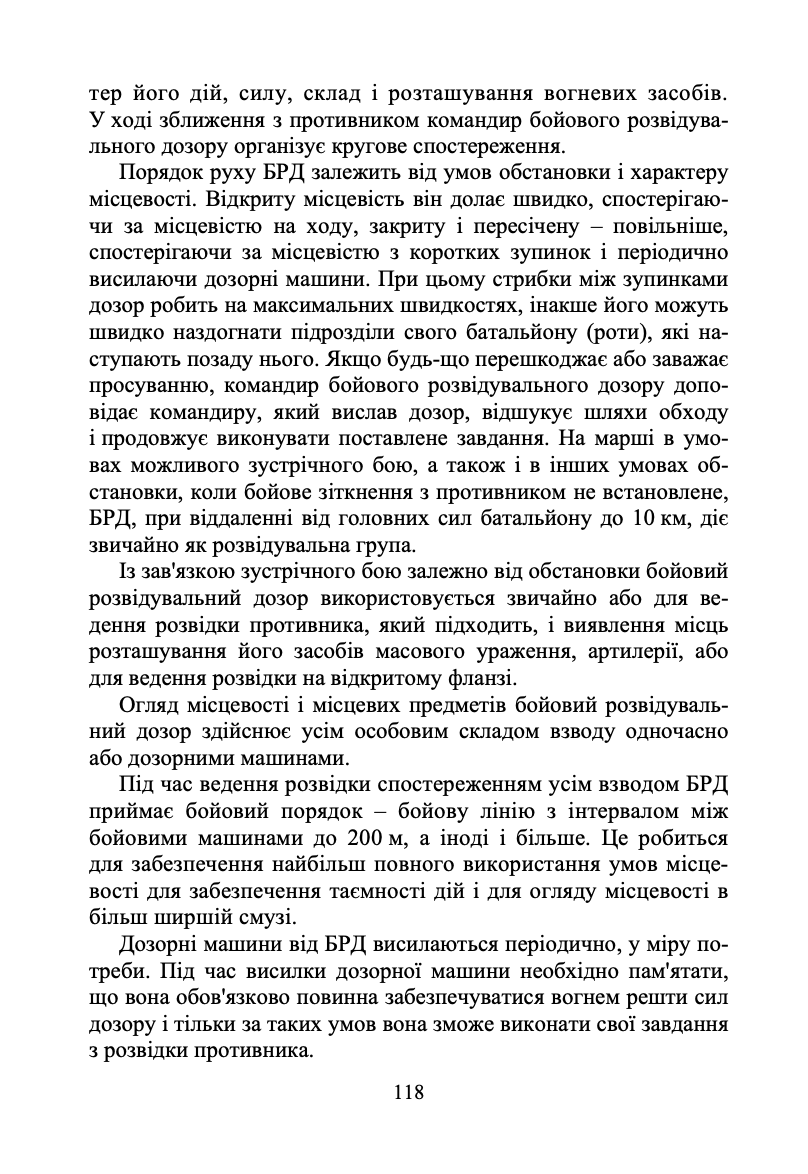 тер його дій, силу, склад і розташування вогневих засобів. У ході зближення з противником командир бойового розвідувального дозору організує кругове спостереження.

Порядок руху БРД залежить від умов обстановки і характеру місцевості. Відкриту місцевість він долає швидко, спостерігаючи за місцевістю на ходу, закриту і пересічену – повільніше, спостерігаючи за місцевістю з коротких зупинок і періодично висилаючи дозорні машини. При цьому стрибки між зупинками дозор робить на максимальних швидкостях, інакше його можуть швидко наздогнати підрозділи свого батальйону (роти), які наступають позаду нього. Якщо будь-що перешкоджає або заважає просуванню, командир бойового розвідувального дозору доповідає командиру, який вислав дозор, відшукує шляхи обходу і продовжує виконувати поставлене завдання. На марші в умовах можливого зустрічного бою, а також і в інших умовах обстановки, коли бойове зіткнення з противником не встановлене, БРД, при віддаленні від головних сил батальйону до 10 км, діє звичайно як розвідувальна група.

Із зав'язкою зустрічного бою залежно від обстановки бойовий розвідувальний дозор використовується звичайно або для ведення розвідки противника, який підходить, і виявлення місць розташування його засобів масового ураження, артилерії, або для ведення розвідки на відкритому фланзі.

Огляд місцевості і місцевих предметів бойовий розвідувальний дозор здійснює усім особовим складом взводу одночасно або дозорними машинами.

Під час ведення розвідки спостереженням усім взводом БРД приймає бойовий порядок – бойову лінію з інтервалом між бойовими машинами до 200 м, а іноді і більше. Це робиться для забезпечення найбільш повного використання умов місцевості для забезпечення таємності дій і для огляду місцевості в більш ширшій смузі.

Дозорні машини від БРД висилаються періодично, у міру потреби. Під час висилки дозорної машини необхідно пам'ятати, що вона обов'язково повинна забезпечуватися вогнем решти сил дозору і тільки за таких умов вона зможе виконати свої завдання з розвідки противника.

118